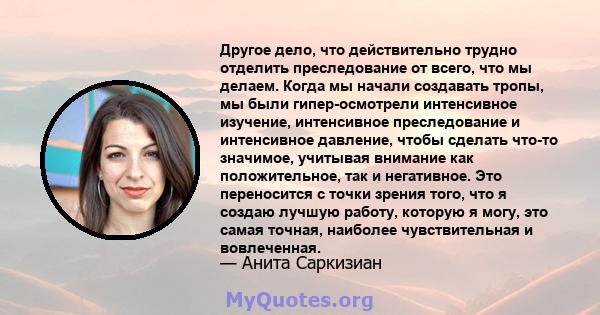 Другое дело, что действительно трудно отделить преследование от всего, что мы делаем. Когда мы начали создавать тропы, мы были гипер-осмотрели интенсивное изучение, интенсивное преследование и интенсивное давление, чтобы сделать что-то значимое, учитывая внимание как положительное, так и негативное. Это переносится с точки зрения того, что я создаю лучшую работу, которую я могу, это самая точная, наиболее чувствительная и вовлеченная.
— Анита Саркизиан

MyQuotes.org